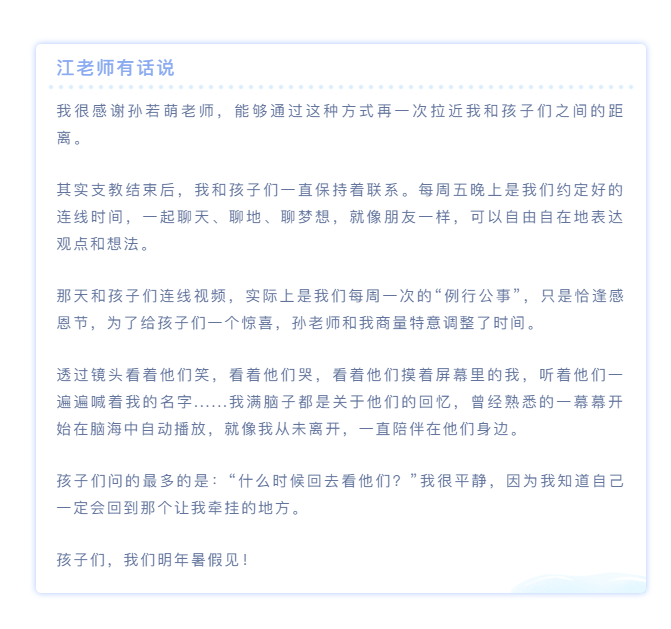 江老师有话说

我很感谢孙若萌老师，能够通过这种方式再一次拉近我和孩子们之间的距离。

其实支教结束后，我和孩子们一直保持着联系。每周五晚上是我们约定好的连线时间，一起聊天、聊地、聊梦想，就像朋友一样，可以自由自在地表达观点和想法。

那天和孩子们连线视频，实际上是我们每周一次的“例行公事”，只是恰逢感恩节，为了给孩子们一个惊喜，孙老师和我商量特意调整了时间。

透过镜头看着他们笑，看着他们哭，看着他们摸着屏幕里的我，听着他们一遍遍喊着我的名字……我满脑子都是关于他们的回忆，曾经熟悉的一幕幕开始在脑海中自动播放，就像我从未离开，一直陪伴在他们身边。

孩子们问的最多的是：“什么时候回去看他们？”我很平静，因为我知道自己一定会回到那个让我牵挂的地方。

孩子们，我们明年暑假见！